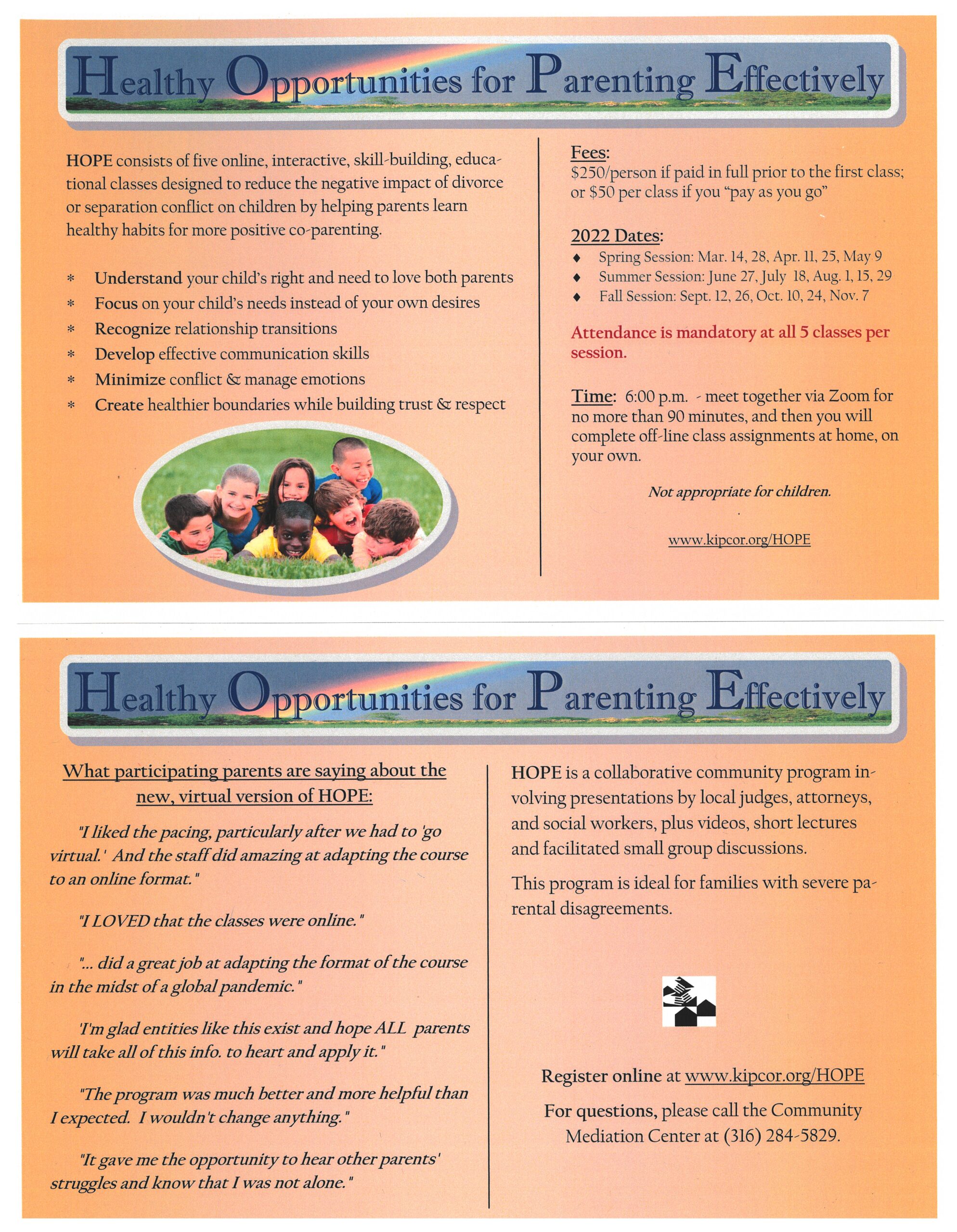 Healthy Opportunities for Parenting Effectively

HOPE consists of five online, interactive, skill-building, educational classes designed to reduce the negative impact of divorce or separation conflict on children by helping parents learn healthy habits for more positive co-parenting.

* Understand your child's right and need to love both parents
* Focus on your child's needs instead of your own desires
* Recognize relationship transitions
* Develop effective communication skills
* Minimize conflict & manage emotions
* Create healthier boundaries while building trust & respect

Fees:
\$250/person if paid in full prior to the first class; or \$50 per class if you "pay as you go"

2022 Dates:
♦ Spring Session: Mar. 14, 28, Apr. 11, 25, May 9
♦ Summer Session: June 27, July 18, Aug. 1, 15, 29
♦ Fall Session: Sept. 12, 26, Oct. 10, 24, Nov. 7

Attendance is mandatory at all 5 classes per session.

Time: 6:00 p.m. - meet together via Zoom for no more than 90 minutes, and then you will complete off-line class assignments at home, on your own.

Not appropriate for children.

www.kipcor.org/HOPE

Healthy Opportunities for Parenting Effectively

What participating parents are saying about the new, virtual version of HOPE:

"I liked the pacing, particularly after we had to 'go virtual.' And the staff did amazing at adapting the course to an online format."

"I LOVED that the classes were online."

"... did a great job at adapting the format of the course in the midst of a global pandemic."

'I'm glad entities like this exist and hope ALL parents will take all of this info. to heart and apply it."

"The program was much better and more helpful than I expected. I wouldn't change anything."

"It gave me the opportunity to hear other parents' struggles and know that I was not alone."

HOPE is a collaborative community program involving presentations by local judges, attorneys, and social workers, plus videos, short lectures and facilitated small group discussions.

This program is ideal for families with severe parental disagreements.

Register online at www.kipcor.org/HOPE

For questions, please call the Community Mediation Center at (316) 284-5829.